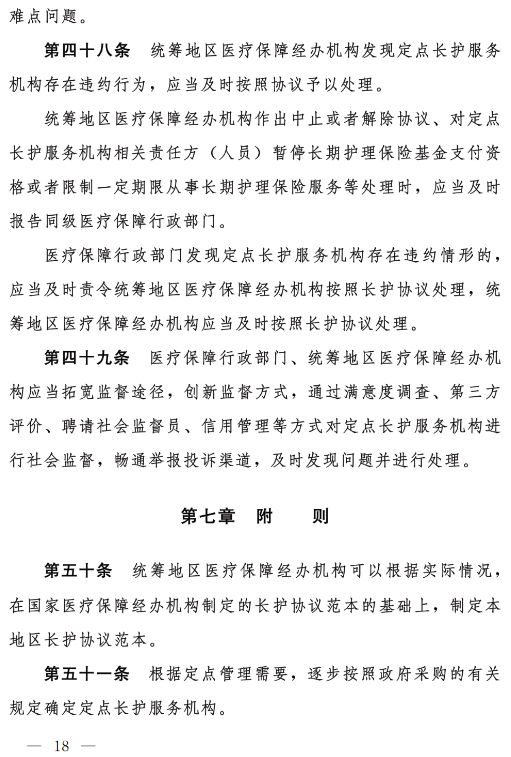 难点问题。

第四十八条　统筹地区医疗保障经办机构发现定点长护服务机构存在违约行为，应当及时按照协议予以处理。

统筹地区医疗保障经办机构作出中止或者解除协议、对定点长护服务机构相关责任方（人员）暂停长期护理保险基金支付资格或者限制一定期限从事长期护理保险服务等处理时，应当及时报告同级医疗保障行政部门。

医疗保障行政部门发现定点长护服务机构存在违约情形的，应当及时责令统筹地区医疗保障经办机构按照长护协议处理，统筹地区医疗保障经办机构应当及时按照长护协议处理。

第四十九条　医疗保障行政部门、统筹地区医疗保障经办机构应当拓宽监督途径，创新监督方式，通过满意度调查、第三方评价、聘请社会监督员、信用管理等方式对定点长护服务机构进行社会监督，畅通举报投诉渠道，及时发现问题并进行处理。

第七章　附　　则

第五十条　统筹地区医疗保障经办机构可以根据实际情况，在国家医疗保障经办机构制定的长护协议范本的基础上，制定本地区长护协议范本。

第五十一条　根据定点管理需要，逐步按照政府采购的有关规定确定定点长护服务机构。

— 18 —